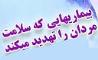 بیماریهایی که سلامت مردان را تهدید میکند